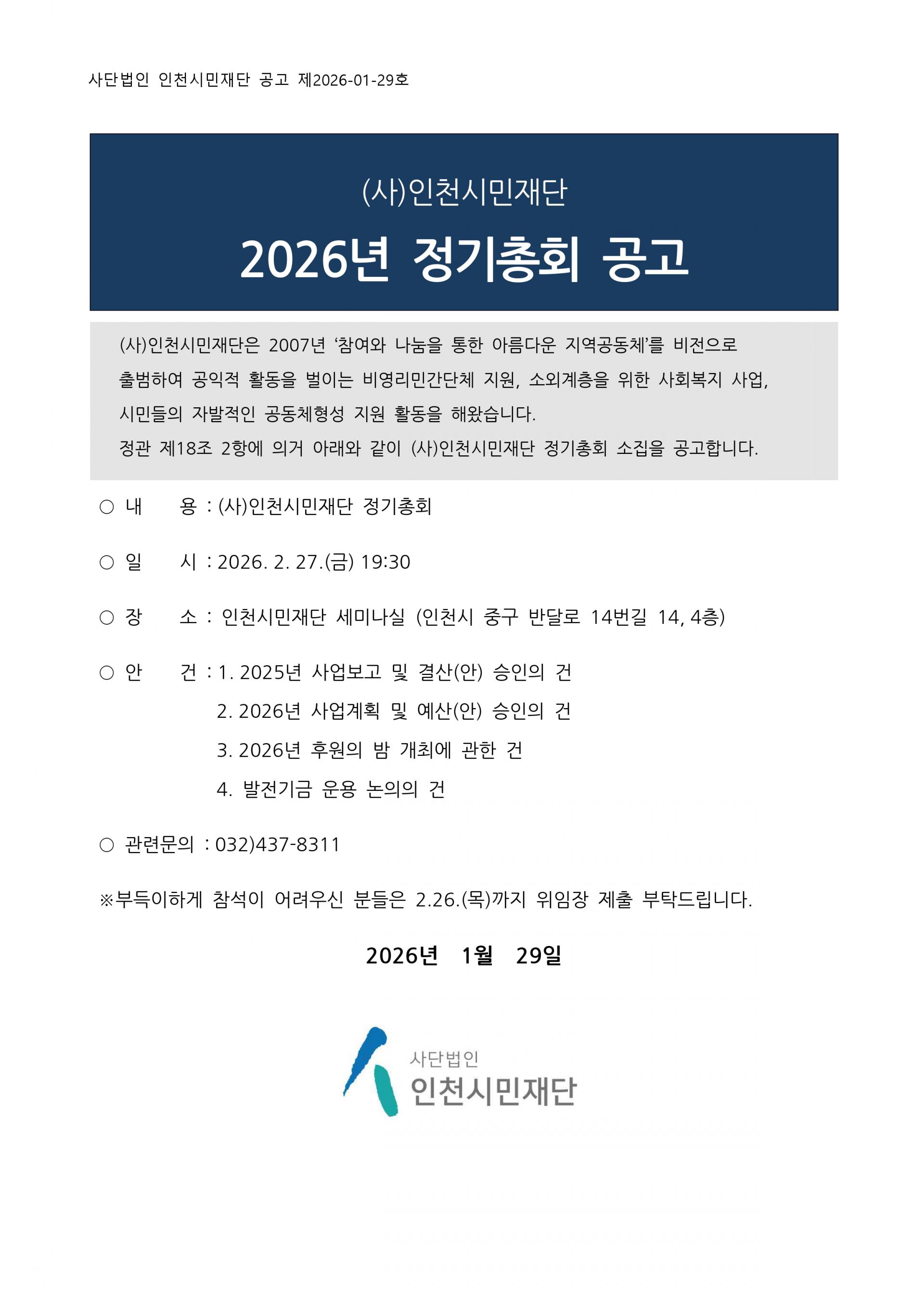 사단법인 인천시민재단 공고 제2026-01-29호

(사)인천시민재단

2026년 정기총회 공고

(사)인천시민재단은 2007년 ‘참여와 나눔을 통한 아름다운 지역공동체’를 비전으로 출범하여 공익적 활동을 벌이는 비영리민간단체 지원, 소외계층을 위한 사회복지 사업, 시민들의 자발적인 공동체형성 지원 활동을 해왔습니다.
정관 제18조 2항에 의거 아래와 같이 (사)인천시민재단 정기총회 소집을 공고합니다.

○ 내 용 : (사)인천시민재단 정기총회

○ 일 시 : 2026. 2. 27.(금) 19:30

○ 장 소 : 인천시민재단 세미나실 (인천시 중구 반달로 14번길 14, 4층)

○ 안 건 : 1. 2025년 사업보고 및 결산(안) 승인의 건
2. 2026년 사업계획 및 예산(안) 승인의 건
3. 2026년 후원의 밤 개최에 관한 건
4. 발전기금 운용 논의의 건

○ 관련문의 : 032)437-8311

※부득이하게 참석이 어려우신 분들은 2.26.(목)까지 위임장 제출 부탁드립니다.

2026년 1월 29일

사단법인
인천시민재단